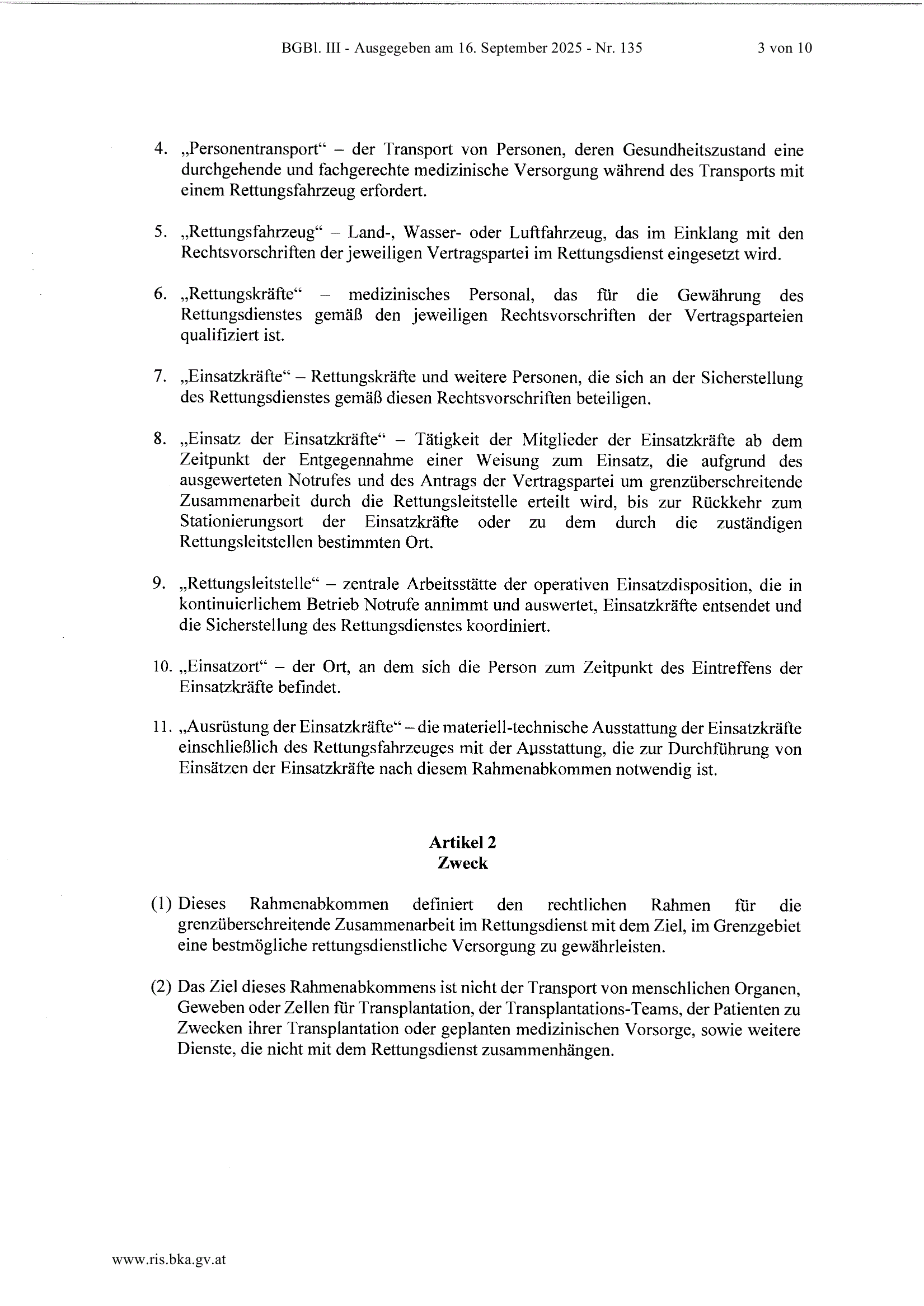 BGBl. III - Ausgegeben am 16. September 2025 - Nr. 135 3 von 10

4. „Personentransport“ – der Transport von Personen, deren Gesundheitszustand eine durchgehende und fachgerechte medizinische Versorgung während des Transports mit einem Rettungsfahrzeug erfordert.

5. „Rettungsfahrzeug“ – Land-, Wasser- oder Luftfahrzeug, das im Einklang mit den Rechtsvorschriften der jeweiligen Vertragspartei im Rettungsdienst eingesetzt wird.

6. „Rettungskräfte“ – medizinisches Personal, das für die Gewährung des Rettungsdienstes gemäß den jeweiligen Rechtsvorschriften der Vertragsparteien qualifiziert ist.

7. „Einsatzkräfte“ – Rettungskräfte und weitere Personen, die sich an der Sicherstellung des Rettungsdienstes gemäß diesen Rechtsvorschriften beteiligen.

8. „Einsatz der Einsatzkräfte“ – Tätigkeit der Mitglieder der Einsatzkräfte ab dem Zeitpunkt der Entgegennahme einer Weisung zum Einsatz, die aufgrund des ausgewerteten Notrufes und des Antrags der Vertragspartei um grenzüberschreitende Zusammenarbeit durch die Rettungsleitstelle erteilt wird, bis zur Rückkehr zum Stationierungsort der Einsatzkräfte oder zu dem durch die zuständigen Rettungsleitstellen bestimmten Ort.

9. „Rettungsleitstelle“ – zentrale Arbeitsstätte der operativen Einsatzdisposition, die in kontinuierlichem Betrieb Notrufe annimmt und auswertet, Einsatzkräfte entsendet und die Sicherstellung des Rettungsdienstes koordiniert.

10. „Einsatzort“ – der Ort, an dem sich die Person zum Zeitpunkt des Eintreffens der Einsatzkräfte befindet.

11. „Ausrüstung der Einsatzkräfte“ – die materiell-technische Ausstattung der Einsatzkräfte einschließlich des Rettungsfahrzeuges mit der Ausstattung, die zur Durchführung von Einsätzen der Einsatzkräfte nach diesem Rahmenabkommen notwendig ist.

Artikel 2
Zweck

(1) Dieses Rahmenabkommen definiert den rechtlichen Rahmen für die grenzüberschreitende Zusammenarbeit im Rettungsdienst mit dem Ziel, im Grenzgebiet eine bestmögliche rettungsdienstliche Versorgung zu gewährleisten.

(2) Das Ziel dieses Rahmenabkommens ist nicht der Transport von menschlichen Organen, Geweben oder Zellen für Transplantation, der Transplantations-Teams, der Patienten zu Zwecken ihrer Transplantation oder geplanten medizinischen Vorsorge, sowie weitere Dienste, die nicht mit dem Rettungsdienst zusammenhängen.

www.ris.bka.gv.at